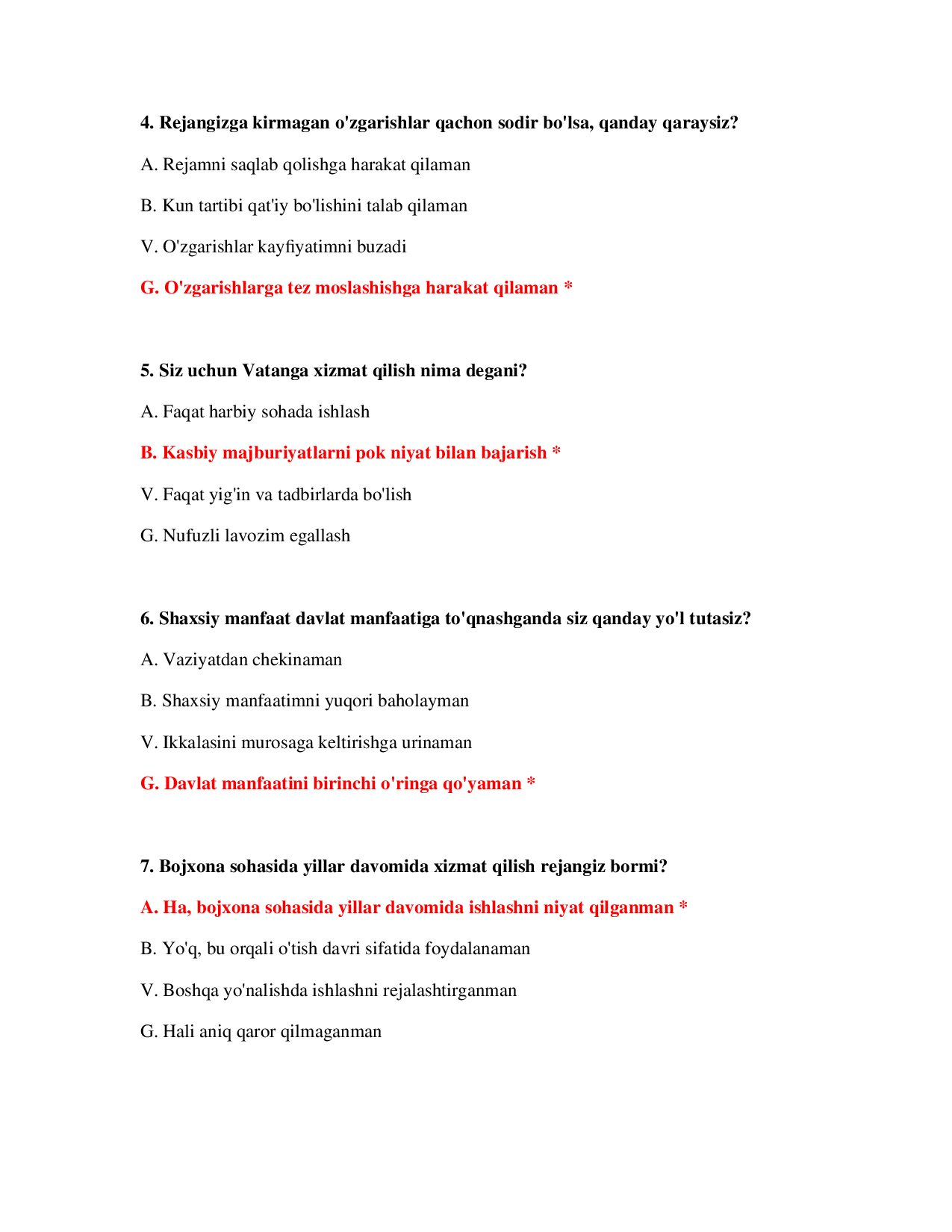 4. Rejangizga kirmagan o'zgarishlar qachon sodir bo'lsa, qanday qaraysiz?

A. Rejamni saqlab qolishga harakat qilaman

B. Kun tartibi qat'iy bo'lishini talab qilaman

V. O'zgarishlar kayfiyatimni buzadi

G. O'zgarishlarga tez moslashishga harakat qilaman *

5. Siz uchun Vatanga xizmat qilish nima degani?

A. Faqat harbiy sohada ishlash

B. Kasbiy majburiyatlarni pok niyat bilan bajarish *

V. Faqat yig'in va tadbirlarda bo'lish

G. Nufuzli lavozim egallash

6. Shaxsiy manfaat davlat manfaatiga to'qnashganda siz qanday yo'l tutasiz?

A. Vaziyatdan chekinaman

B. Shaxsiy manfaatimni yuqori baholayman

V. Ikkalasini murosaga keltirishga urinaman

G. Davlat manfaatini birinchi o'ringa qo'yaman *

7. Bojxona sohasida yillar davomida xizmat qilish rejangiz bormi?

A. Ha, bojxona sohasida yillar davomida ishlashni niyat qilganman *

B. Yo'q, bu orqali o'tish davri sifatida foydalanaman

V. Boshqa yo'nalishda ishlashni rejalashtirganman

G. Hali aniq qaror qilmaganman